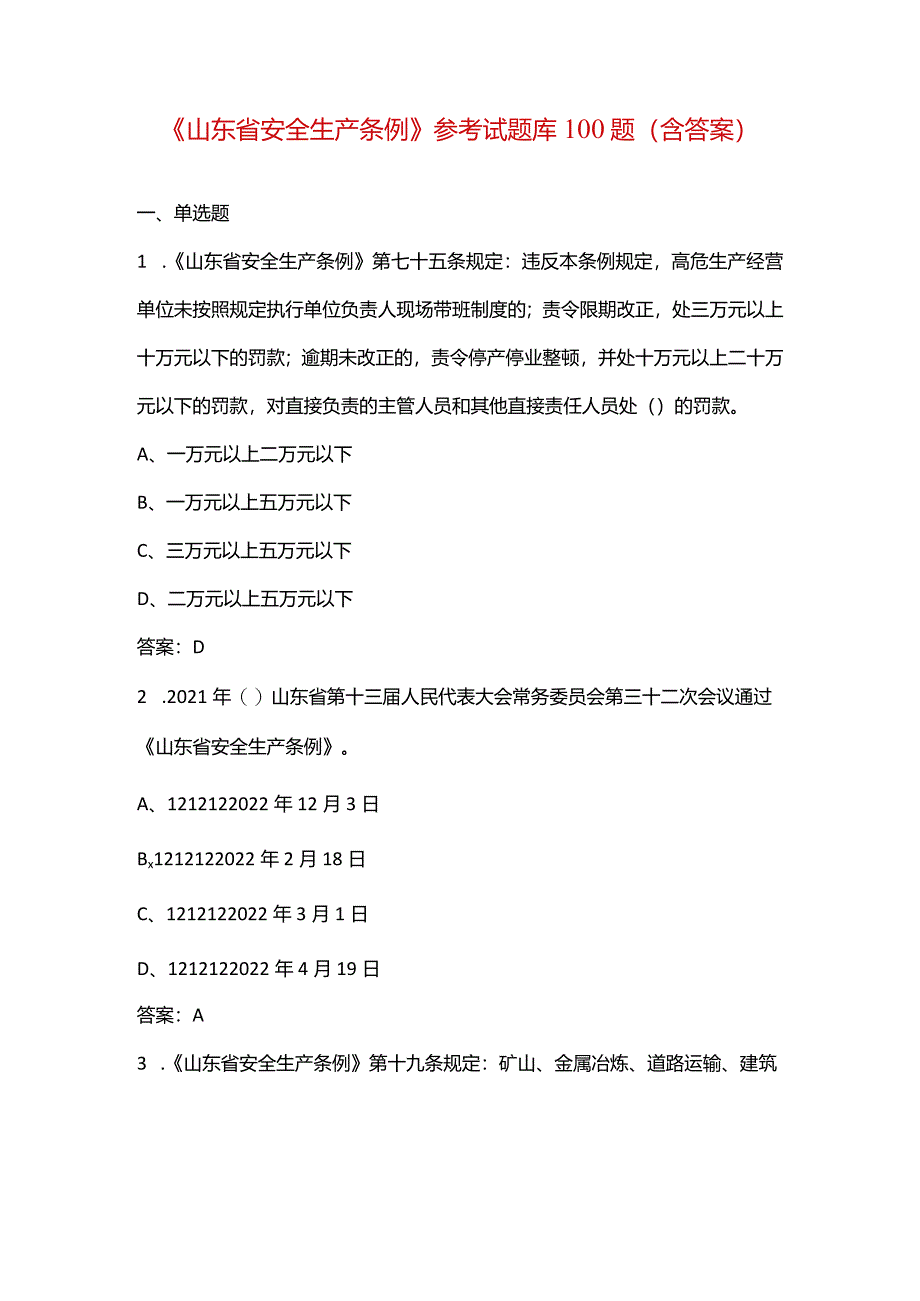 《山东省安全生产条例》参考试题库100题（含答案）

一、单选题

1．《山东省安全生产条例》第七十五条规定：违反本条例规定，高危生产经营单位未按照规定执行单位负责人现场带班制度的；责令限期改正，处三万元以上十万元以下的罚款；逾期未改正的，责令停产停业整顿，并处十万元以上二十万元以下的罚款，对直接负责的主管人员和其他直接责任人员处（）的罚款。

A、一万元以上二万元以下

B、一万元以上五万元以下

C、三万元以上五万元以下

D、二万元以上五万元以下

答案：D

2．2021年（）山东省第十三届人民代表大会常务委员会第三十二次会议通过《山东省安全生产条例》。

A、1212122022年12月3日

Bx1212122022年2月18日

C、1212122022年3月1日

D、1212122022年4月19日

答案：A

3．《山东省安全生产条例》第十九条规定：矿山、金属冶炼、道路运输、建筑